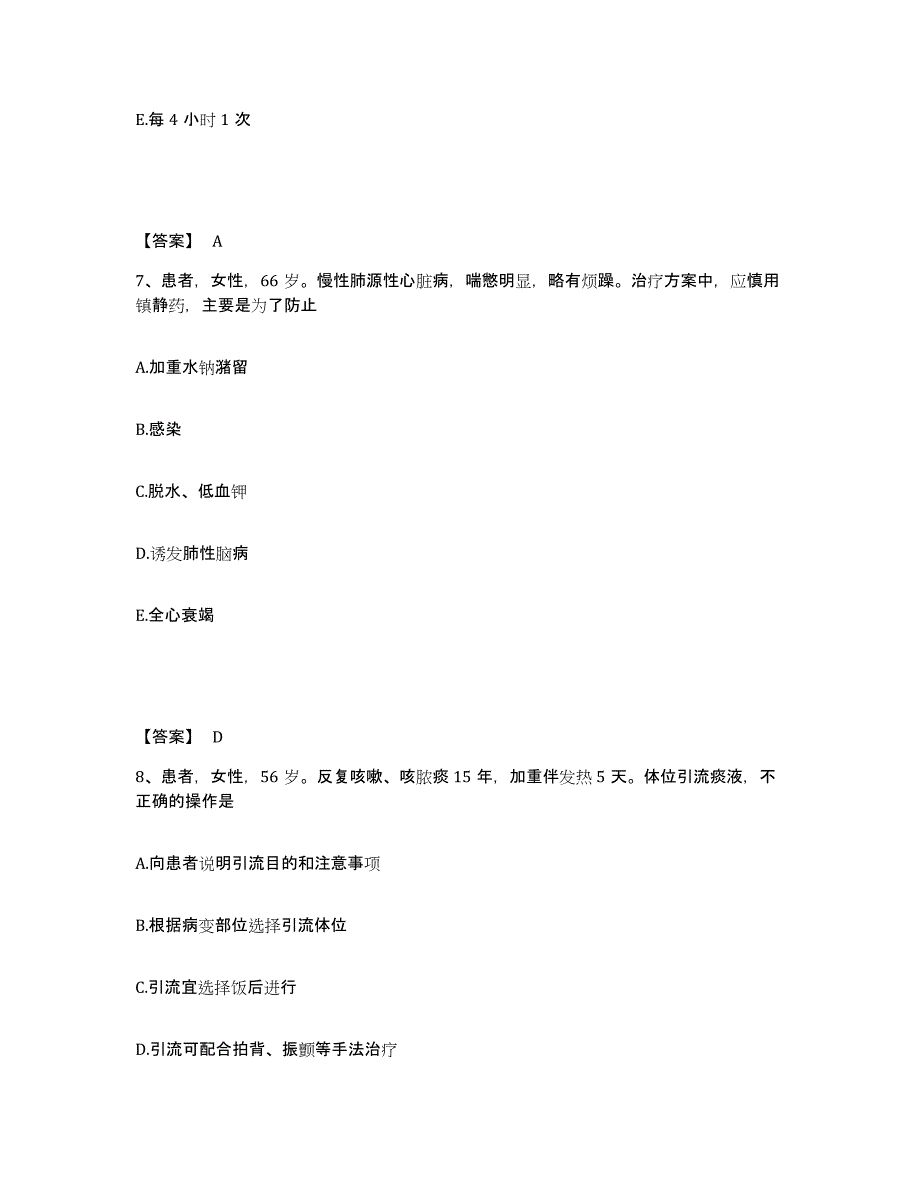 E.每 4 小时 1 次

【答案】 A

7、患者，女性，66 岁。慢性肺源性心脏病，喘憋明显，略有烦躁。治疗方案中，应慎用镇静药，主要是为了防止

A.加重水钠潴留

B.感染

C.脱水、低血钾

D.诱发肺性脑病

E.全心衰竭

【答案】 D

8、患者，女性，56 岁。反复咳嗽、咳脓痰 15 年，加重伴发热 5 天。体位引流痰液，不正确的操作是

A.向患者说明引流目的和注意事项

B.根据病变部位选择引流体位

C.引流宜选择饭后进行

D.引流可配合拍背、振颤等手法治疗